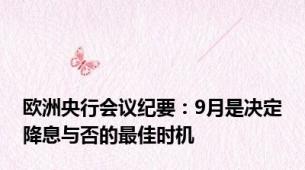 欧洲央行会议纪要：9月是决定降息与否的最佳时机